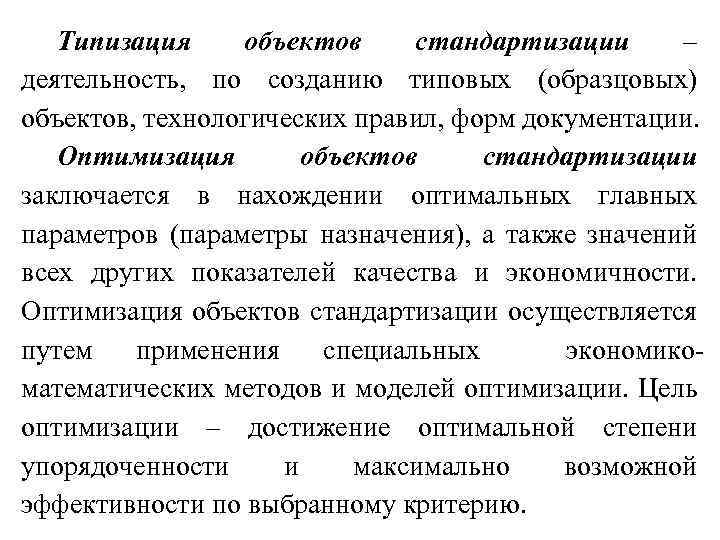 Типизация объектов стандартизации – деятельность, по созданию типовых (образцовых) объектов, технологических правил, форм документации.

Оптимизация объектов стандартизации заключается в нахождении оптимальных главных параметров (параметры назначения), а также значений всех других показателей качества и экономичности. Оптимизация объектов стандартизации осуществляется путем применения специальных экономико-математических методов и моделей оптимизации. Цель оптимизации – достижение оптимальной степени упорядоченности и максимально возможной эффективности по выбранному критерию.